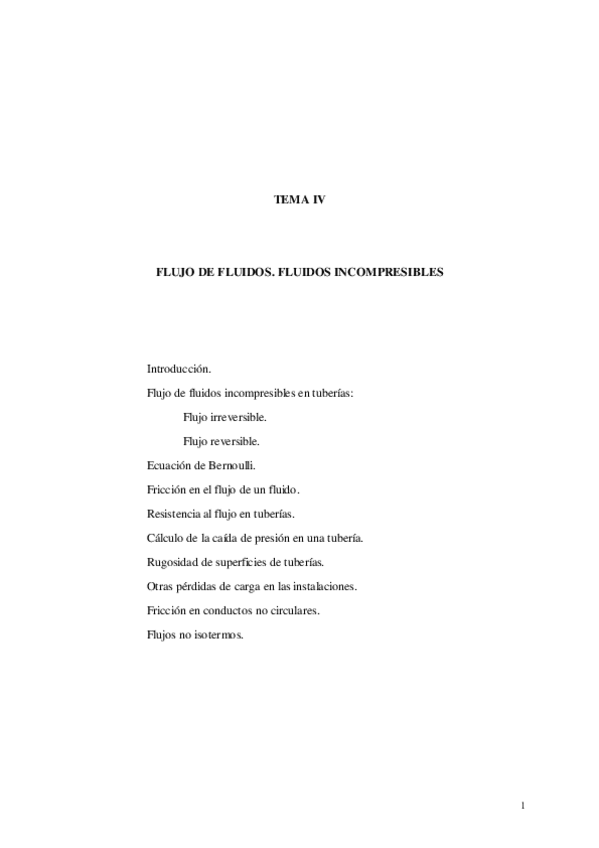 TEMA IV

FLUJO DE FLUIDOS. FLUIDOS INCOMPRESIBLES

Introducción.

Flujo de fluidos incompresibles en tuberías:

Flujo irreversible.

Flujo reversible.

Ecuación de Bernoulli.

Fricción en el flujo de un fluido.

Resistencia al flujo en tuberías.

Cálculo de la caída de presión en una tubería.

Rugosidad de superficies de tuberías.

Otras pérdidas de carga en las instalaciones.

Fricción en conductos no circulares.

Flujos no isotermos.

1